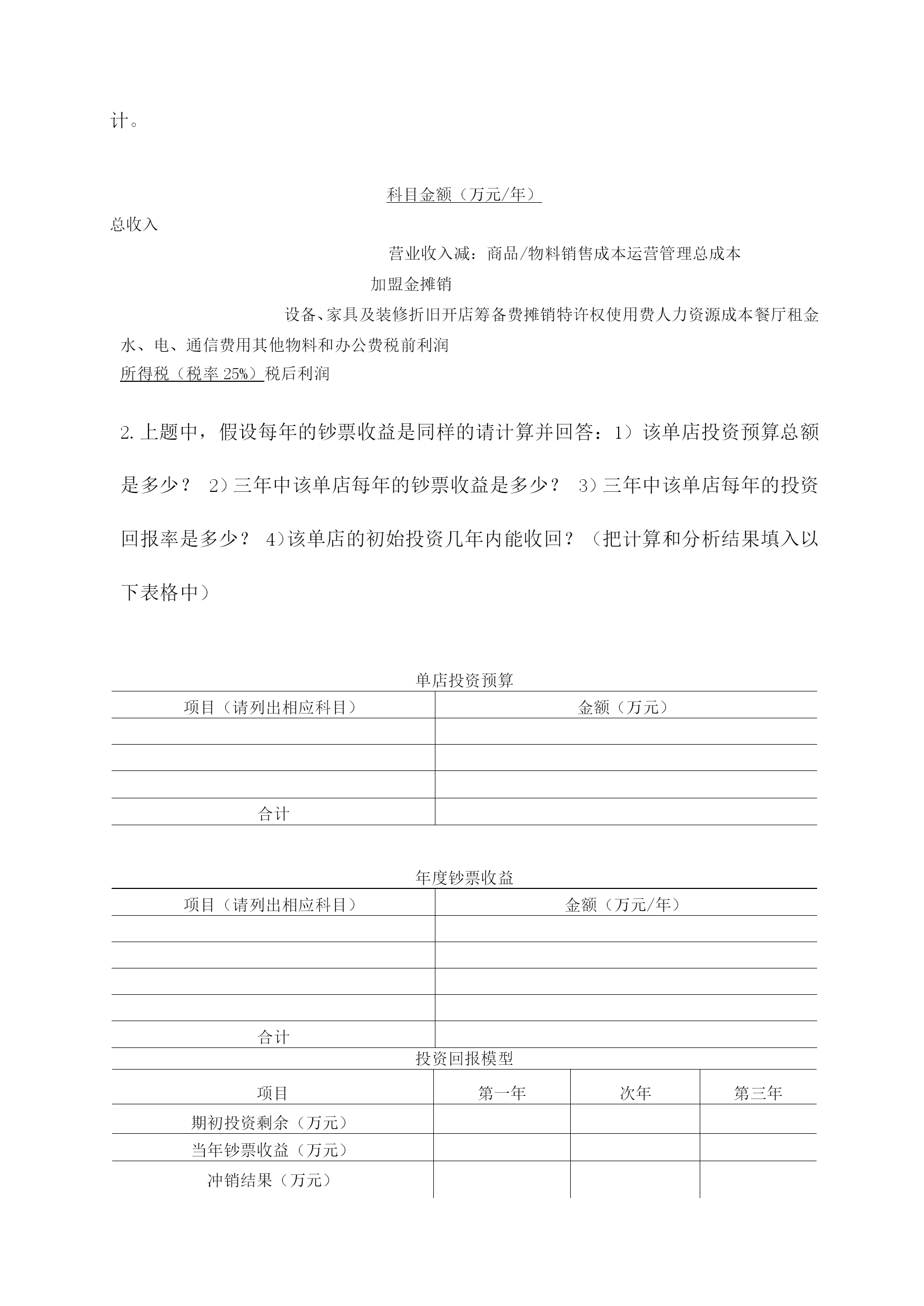 计。

科目金额（万元/年）

总收入

营业收入减：商品/物料销售成本运营管理总成本

加盟金摊销

设备、家具及装修折旧开店筹备费摊销特许权使用费人力资源成本餐厅租金水、电、通信费用其他物料和办公费税前利润

所得税（税率 25%）税后利润

2. 上题中，假设每年的钞票收益是同样的请计算并回答：1）该单店投资预算总额是多少？ 2）三年中该单店每年的钞票收益是多少？ 3）三年中该单店每年的投资回报率是多少？ 4）该单店的初始投资几年内能收回？（把计算和分析结果填入以下表格中）

单店投资预算

| 项目（请列出相应科目） | 金额（万元） |
|---|---|
| | |
| | |
| | |
| 合计 | |

年度钞票收益

| 项目（请列出相应科目） | 金额（万元/年） |
|---|---|
| | |
| | |
| | |
| | |
| 合计 | |

投资回报模型

| 项目 | 第一年 | 次年 | 第三年 |
|---|---|---|---|
| 期初投资剩余（万元） | | | |
| 当年钞票收益（万元） | | | |
| 冲销结果（万元） | | | |